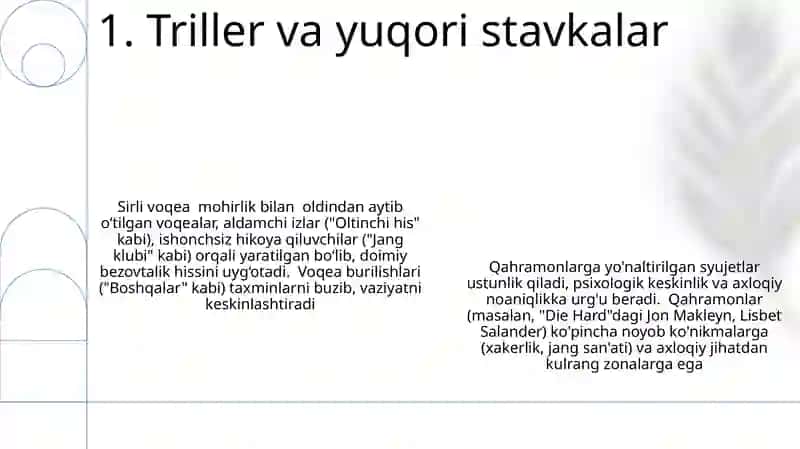 1. Triller va yuqori stavkalar

Sirli voqea mohirlik bilan oldindan aytib o'tilgan voqealar, aldamchi izlar ("Oltinchi his" kabi), ishonchsiz hikoya qiluvchilar ("Jang klubi" kabi) orqali yaratilgan bo'lib, doimiy bezovtalik hissini uyg'otadi. Voqea burilishlari ("Boshqalar" kabi) taxminlarni buzib, vaziyatni keskinlashtiradi

Qahramonlarga yo'naltirilgan syujetlar ustunlik qiladi, psixologik keskinlik va axloqiy noaniqlikka urg'u beradi. Qahramonlar (masalan, "Die Hard"dagi Jon Makleyn, Lisbet Salander) ko'pincha noyob ko'nikmalarga (xakerlik, jang san'ati) va axloqiy jihatdan kulrang zonalarga ega